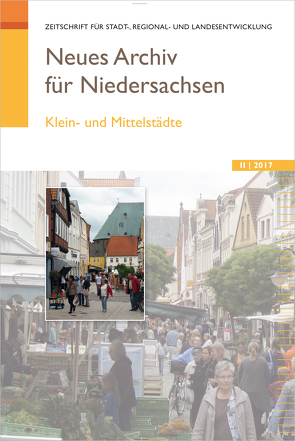 ZEITSCHRIFT FÜR STADT-, REGIONAL- UND LANDESENTWICKLUNG

Neues Archiv für Niedersachsen

Klein- und Mittelstädte

II | 2017